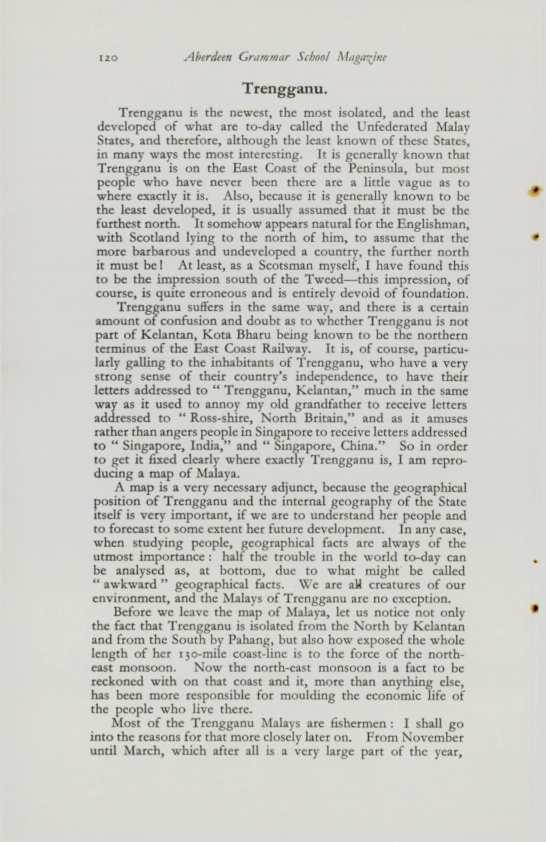 120 Aberdeen Grammar School Magazine

Trengganu.

Trengganu is the newest, the most isolated, and the least developed of what are to-day called the Unfederated Malay States, and therefore, although the least known of these States, in many ways the most interesting. It is generally known that Trengganu is on the East Coast of the Peninsula, but most people who have never been there are a little vague as to where exactly it is. Also, because it is generally known to be the least developed, it is usually assumed that it must be the furthest north. It somehow appears natural for the Englishman, with Scotland lying to the north of him, to assume that the more barbarous and undeveloped a country, the further north it must be! At least, as a Scotsman myself, I have found this to be the impression south of the Tweed—this impression, of course, is quite erroneous and is entirely devoid of foundation.

Trengganu suffers in the same way, and there is a certain amount of confusion and doubt as to whether Trengganu is not part of Kelantan, Kota Bharu being known to be the northern terminus of the East Coast Railway. It is, of course, particularly galling to the inhabitants of Trengganu, who have a very strong sense of their country's independence, to have their letters addressed to "Trengganu, Kelantan," much in the same way as it used to annoy my old grandfather to receive letters addressed to "Ross-shire, North Britain," and as it amuses rather than angers people in Singapore to receive letters addressed to "Singapore, India," and "Singapore, China." So in order to get it fixed clearly where exactly Trengganu is, I am reproducing a map of Malaya.

A map is a very necessary adjunct, because the geographical position of Trengganu and the internal geography of the State itself is very important, if we are to understand her people and to forecast to some extent her future development. In any case, when studying people, geographical facts are always of the utmost importance: half the trouble in the world to-day can be analysed as, at bottom, due to what might be called "awkward" geographical facts. We are all creatures of our environment, and the Malays of Trengganu are no exception.

Before we leave the map of Malaya, let us notice not only the fact that Trengganu is isolated from the North by Kelantan and from the South by Pahang, but also how exposed the whole length of her 130-mile coast-line is to the force of the north-east monsoon. Now the north-east monsoon is a fact to be reckoned with on that coast and it, more than anything else, has been more responsible for moulding the economic life of the people who live there.

Most of the Trengganu Malays are fishermen: I shall go into the reasons for that more closely later on. From November until March, which after all is a very large part of the year,